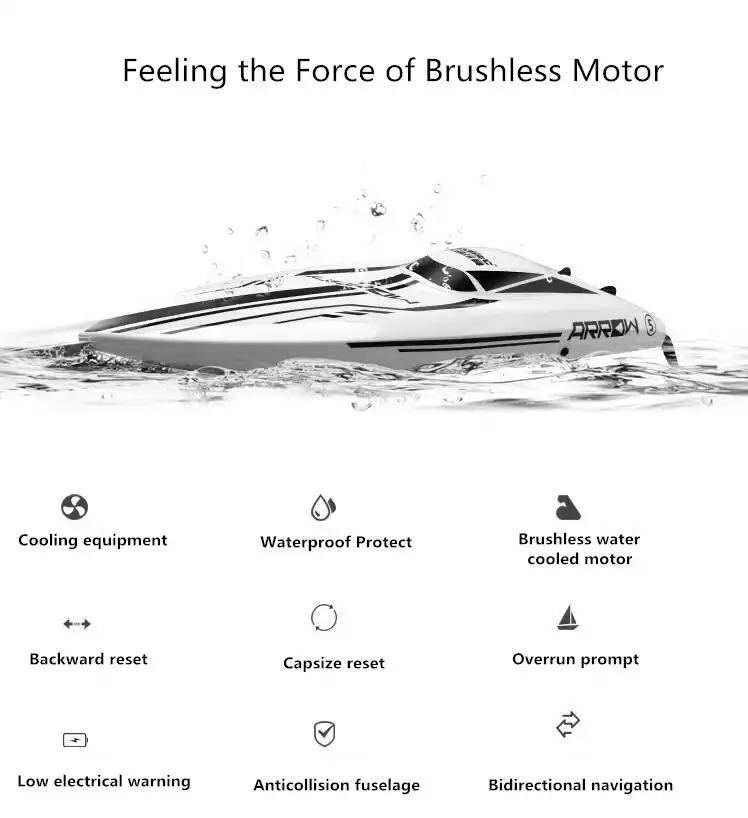 Feeling the Force of Brushless Motor

ARROW 5

Cooling equipment

Waterproof Protect

Brushless water cooled motor

Backward reset

Capsize reset

Overrun prompt

Low electrical warning

Anticollision fuselage

Bidirectional navigation